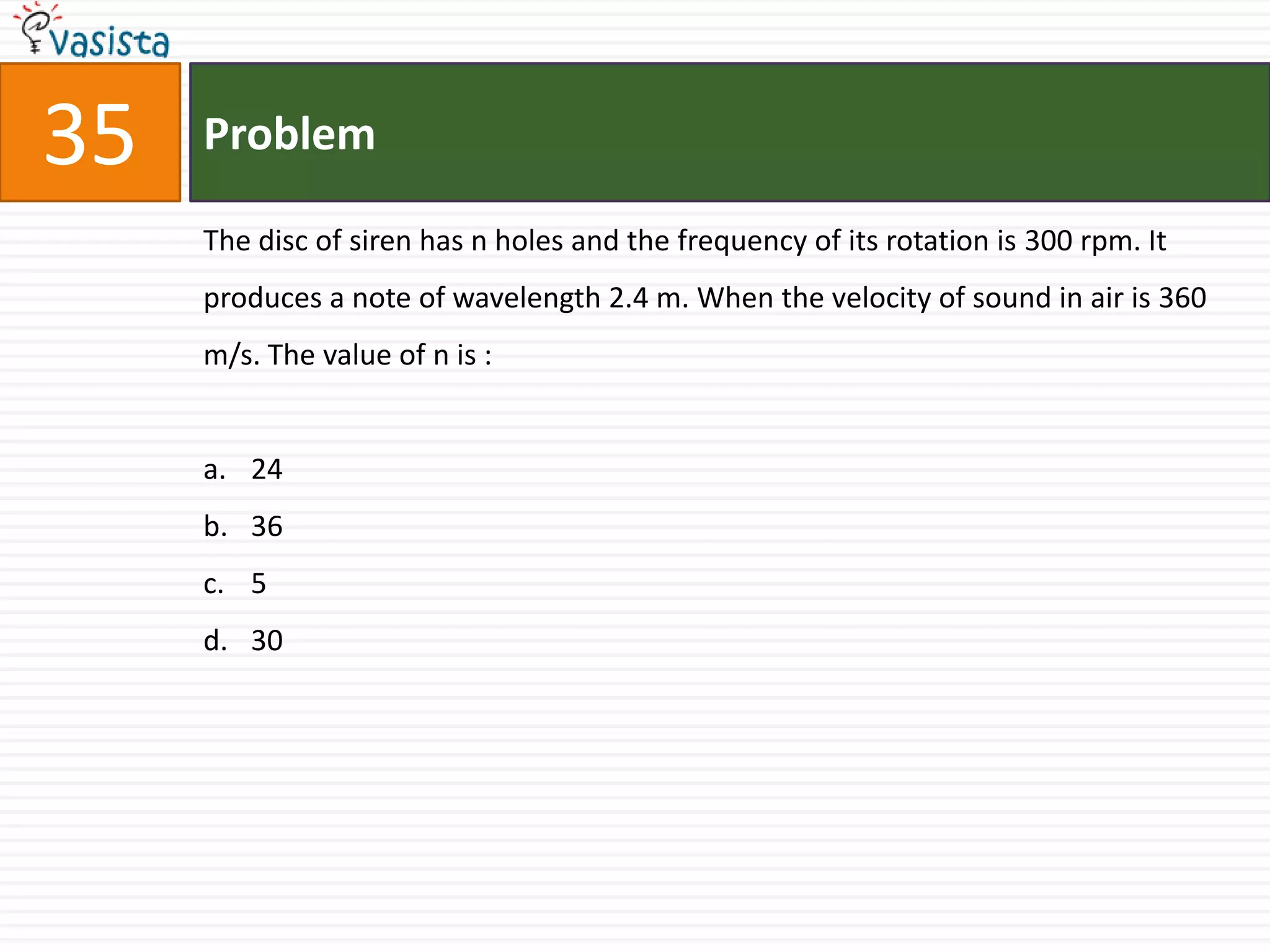 vasista

35

Problem

The disc of siren has n holes and the frequency of its rotation is 300 rpm. It produces a note of wavelength 2.4 m. When the velocity of sound in air is 360 m/s. The value of n is :

a. 24
b. 36
c. 5
d. 30